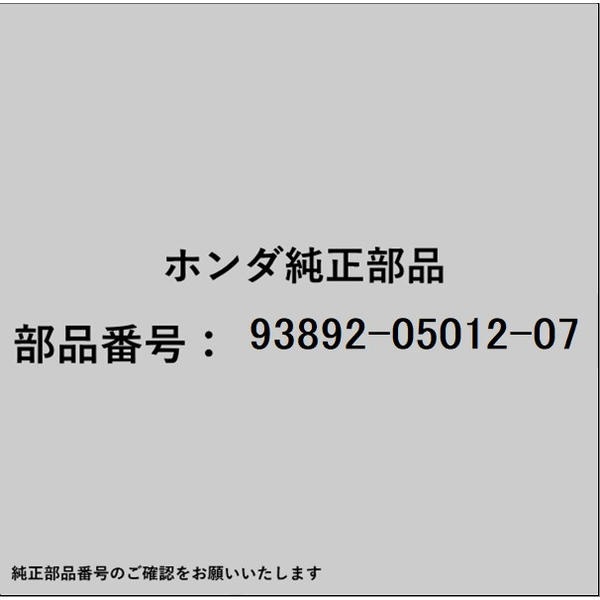 ホンダ純正部品

部品番号： 93892-05012-07

純正部品番号のご確認をお願いいたします